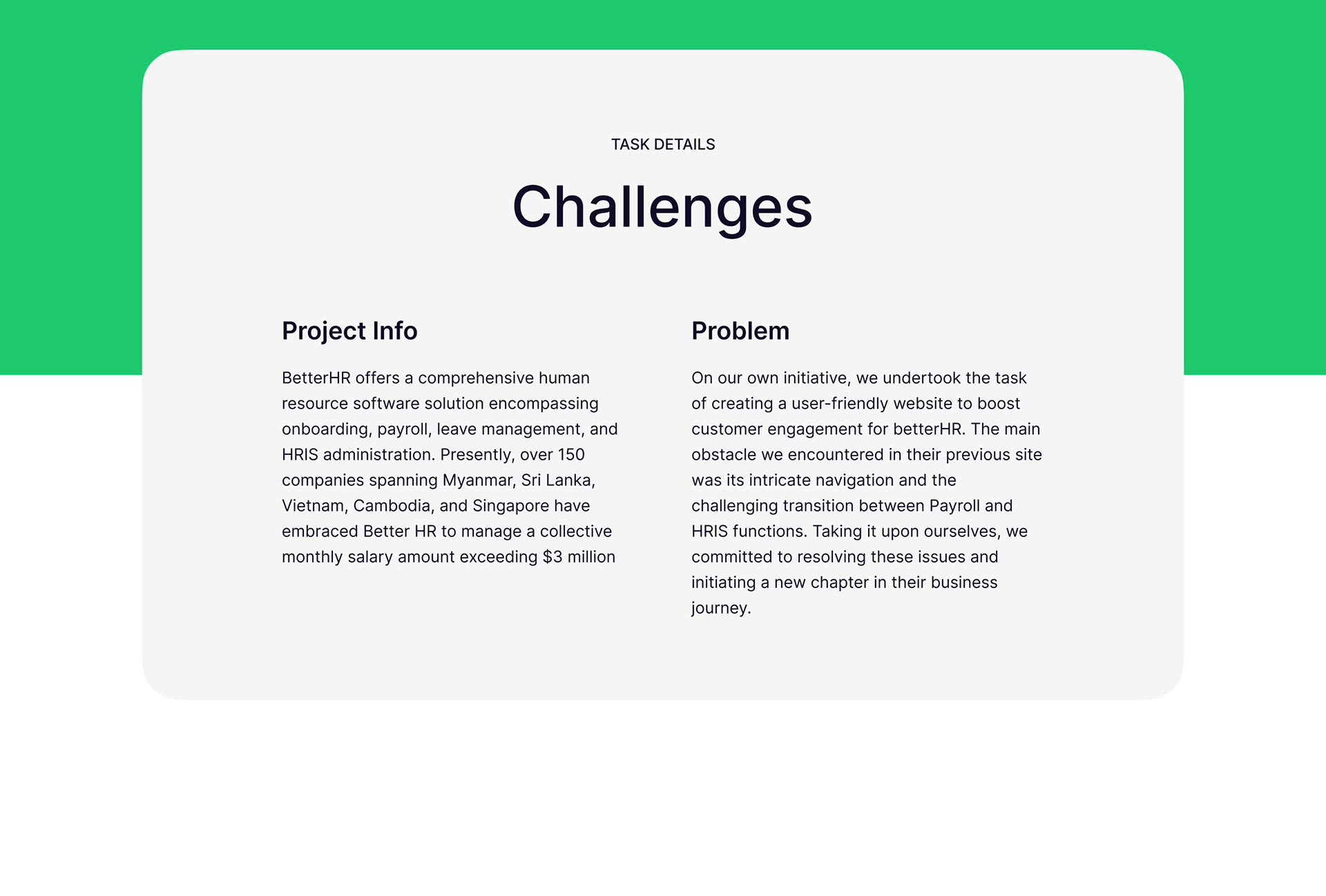 TASK DETAILS

Challenges

Project Info

BetterHR offers a comprehensive human resource software solution encompassing onboarding, payroll, leave management, and HRIS administration. Presently, over 150 companies spanning Myanmar, Sri Lanka, Vietnam, Cambodia, and Singapore have embraced Better HR to manage a collective monthly salary amount exceeding $3 million

Problem

On our own initiative, we undertook the task of creating a user-friendly website to boost customer engagement for betterHR. The main obstacle we encountered in their previous site was its intricate navigation and the challenging transition between Payroll and HRIS functions. Taking it upon ourselves, we committed to resolving these issues and initiating a new chapter in their business journey.